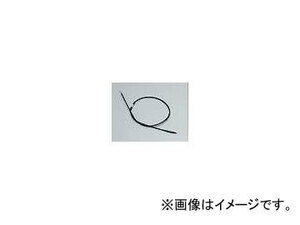 ※画像はイメージです。